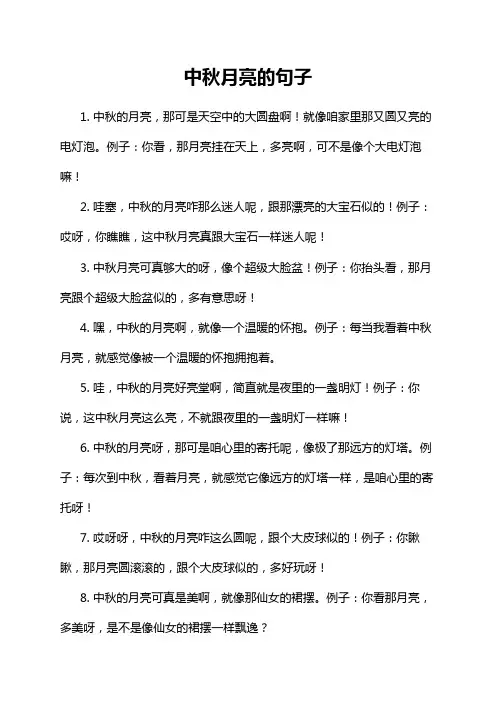 中秋月亮的句子

1. 中秋的月亮，那可是天空中的大圆盘啊！就像咱家里那又圆又亮的电灯泡。例子：你看，那月亮挂在天上，多亮啊，可不是像个大电灯泡嘛！

2. 哇塞，中秋的月亮咋那么迷人呢，跟那漂亮的大宝石似的！例子：哎呀，你瞧瞧，这中秋月亮真跟大宝石一样迷人呢！

3. 中秋月亮可真够大的呀，像个超级大脸盆！例子：你抬头看，那月亮跟个超级大脸盆似的，多有意思呀！

4. 嘿，中秋的月亮啊，就像一个温暖的怀抱。例子：每当我看着中秋月亮，就感觉像被一个温暖的怀抱拥抱着。

5. 哇，中秋的月亮好亮堂啊，简直就是夜里的一盏明灯！例子：你说，这中秋月亮这么亮，不就跟夜里的一盏明灯一样嘛！

6. 中秋的月亮呀，那可是咱心里的寄托呢，像极了那远方的灯塔。例子：每次到中秋，看着月亮，就感觉它像远方的灯塔一样，是咱心里的寄托呀！

7. 哎呀呀，中秋的月亮咋这么圆呢，跟个大皮球似的！例子：你瞅瞅，那月亮圆滚滚的，跟个大皮球似的，多好玩呀！

8. 中秋的月亮可真是美啊，就像那仙女的裙摆。例子：你看那月亮，多美呀，是不是像仙女的裙摆一样飘逸？